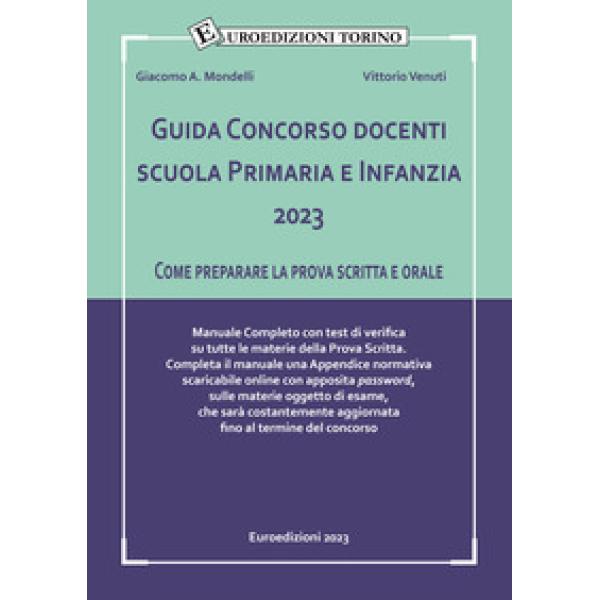 EUROEDIZIONI TORINO

Giacomo A. Mondelli

Vittorio Venuti

GUIDA CONCORSO DOCENTI SCUOLA PRIMARIA E INFANZIA 2023

COME PREPARARE LA PROVA SCRITTA E ORALE

Manuale Completo con test di verifica su tutte le materie della Prova Scritta. Completa il manuale una Appendice normativa scaricabile online con apposita password, sulle materie oggetto di esame, che sarà costantemente aggiornata fino al termine del concorso

Euroedizioni 2023